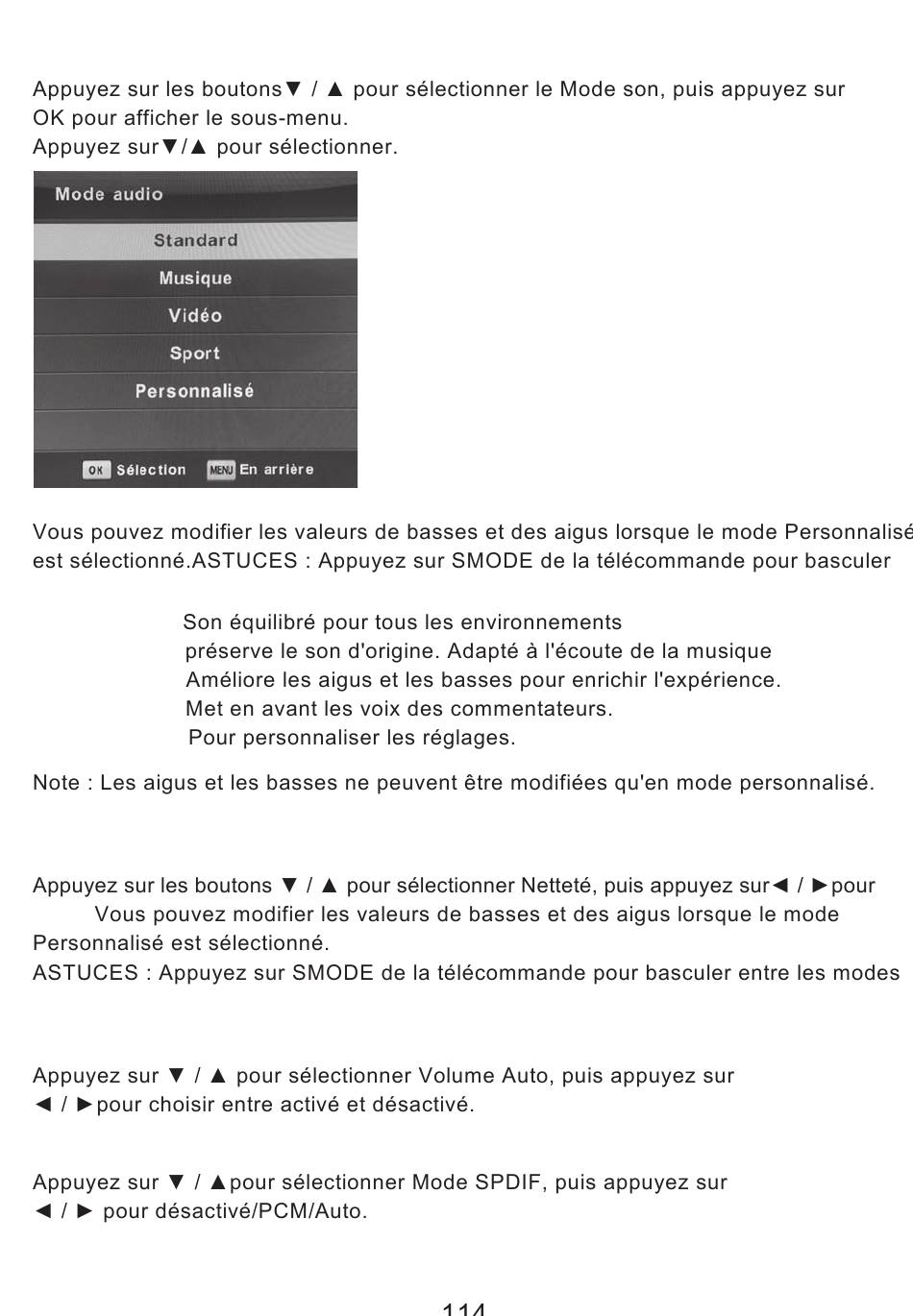 Appuyez sur les boutons▼ / ▲ pour sélectionner le Mode son, puis appuyez sur OK pour afficher le sous-menu.
Appuyez sur▼/▲ pour sélectionner.

Mode audio
Standard
Musique
Vidéo
Sport
Personnalisé
OK Sélection MENU En arrière

Vous pouvez modifier les valeurs de basses et des aigus lorsque le mode Personnalisé est sélectionné.ASTUCES : Appuyez sur SMODE de la télécommande pour basculer

Son équilibré pour tous les environnements
préserve le son d'origine. Adapté à l'écoute de la musique
Améliore les aigus et les basses pour enrichir l'expérience.
Met en avant les voix des commentateurs.
Pour personnaliser les réglages.

Note : Les aigus et les basses ne peuvent être modifiées qu'en mode personnalisé.

Appuyez sur les boutons ▼ / ▲ pour sélectionner Netteté, puis appuyez sur◄ / ►pour
Vous pouvez modifier les valeurs de basses et des aigus lorsque le mode Personnalisé est sélectionné.
ASTUCES : Appuyez sur SMODE de la télécommande pour basculer entre les modes

Appuyez sur ▼ / ▲ pour sélectionner Volume Auto, puis appuyez sur ◄ / ►pour choisir entre activé et désactivé.

Appuyez sur ▼ / ▲pour sélectionner Mode SPDIF, puis appuyez sur ◄ / ► pour désactivé/PCM/Auto.

114